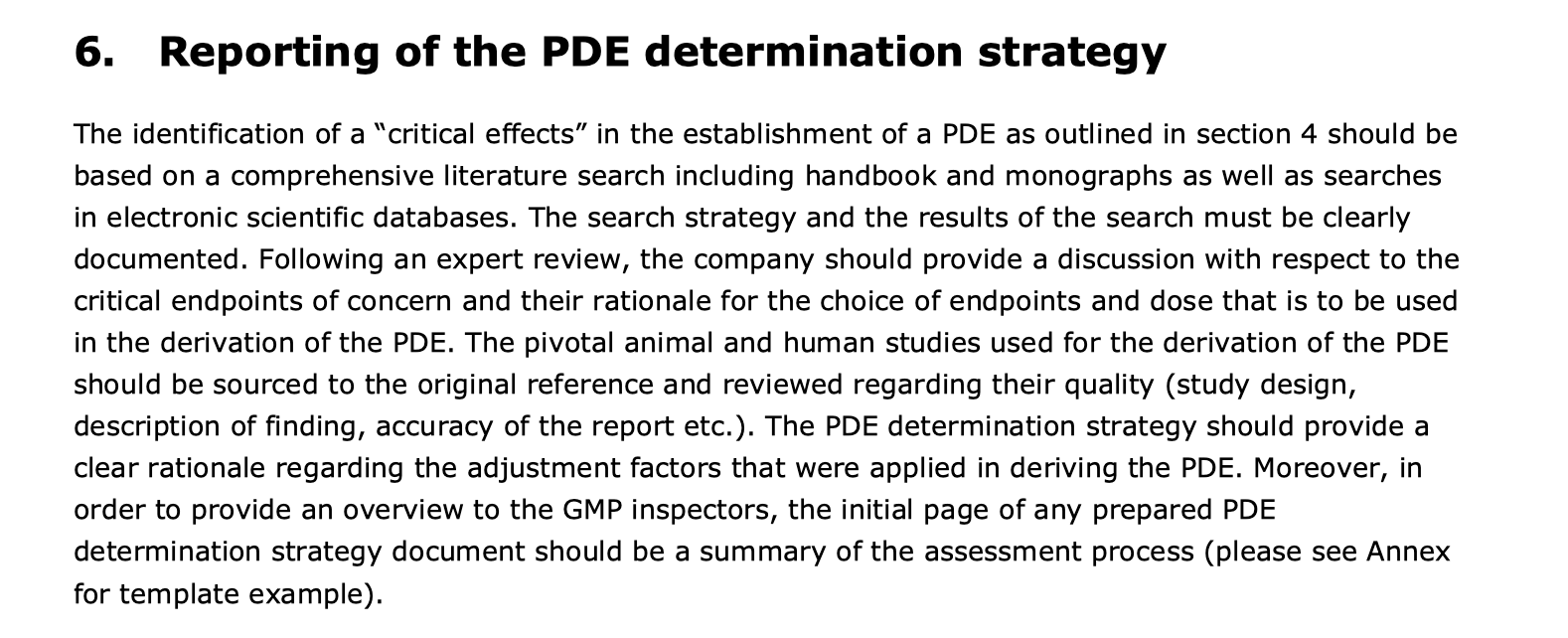 6. Reporting of the PDE determination strategy

The identification of a "critical effects" in the establishment of a PDE as outlined in section 4 should be based on a comprehensive literature search including handbook and monographs as well as searches in electronic scientific databases. The search strategy and the results of the search must be clearly documented. Following an expert review, the company should provide a discussion with respect to the critical endpoints of concern and their rationale for the choice of endpoints and dose that is to be used in the derivation of the PDE. The pivotal animal and human studies used for the derivation of the PDE should be sourced to the original reference and reviewed regarding their quality (study design, description of finding, accuracy of the report etc.). The PDE determination strategy should provide a clear rationale regarding the adjustment factors that were applied in deriving the PDE. Moreover, in order to provide an overview to the GMP inspectors, the initial page of any prepared PDE determination strategy document should be a summary of the assessment process (please see Annex for template example).